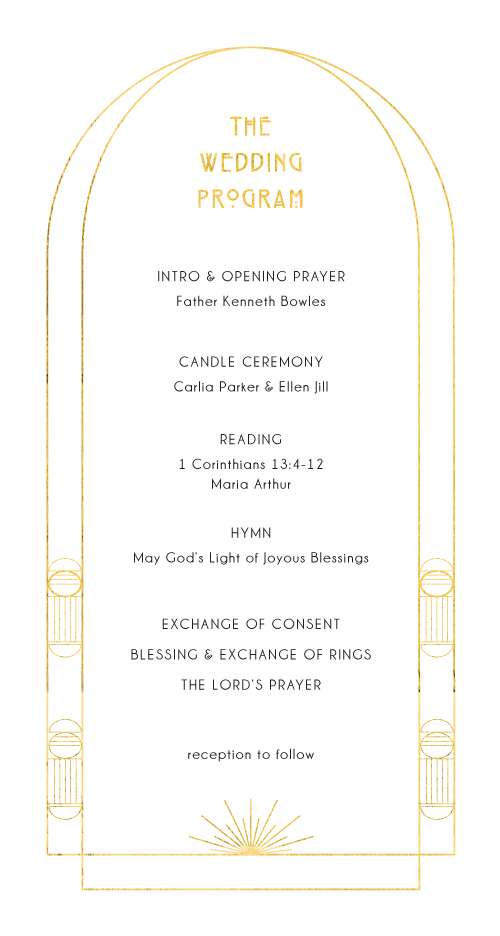 THE WEDDING PROGRAM

INTRO & OPENING PRAYER
Father Kenneth Bowles

CANDLE CEREMONY
Carlia Parker & Ellen Jill

READING
1 Corinthians 13:4-12
Maria Arthur

HYMN
May God's Light of Joyous Blessings

EXCHANGE OF CONSENT
BLESSING & EXCHANGE OF RINGS
THE LORD'S PRAYER

reception to follow